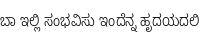 ಬಾ ಇಲ್ಲಿ ಸಂಭವಿಸು ಇಂದೆನ್ನ ಹೃದಯದಲಿ